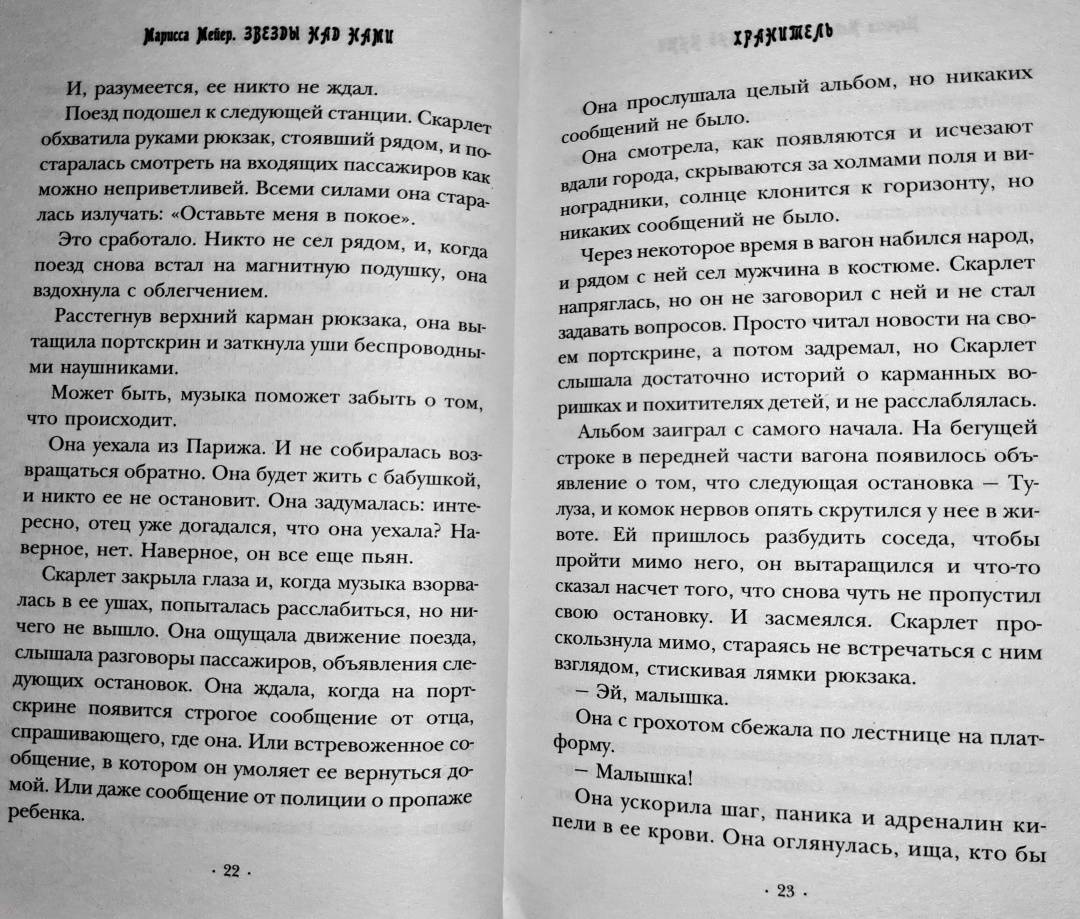 Марисса Мейер. ЗВЕЗДЫ НАД НАМИ

И, разумеется, ее никто не ждал.

Поезд подошел к следующей станции. Скарлет обхватила руками рюкзак, стоявший рядом, и постаралась смотреть на входящих пассажиров как можно неприветливей. Всеми силами она старалась излучать: «Оставьте меня в покое».

Это сработало. Никто не сел рядом, и, когда поезд снова встал на магнитную подушку, она вздохнула с облегчением.

Расстегнув верхний карман рюкзака, она вытащила портскрин и заткнула уши беспроводными наушниками.

Может быть, музыка поможет забыть о том, что происходит.

Она уехала из Парижа. И не собиралась возвращаться обратно. Она будет жить с бабушкой, и никто ее не остановит. Она задумалась: интересно, отец уже догадался, что она уехала? Наверное, нет. Наверное, он все еще пьян.

Скарлет закрыла глаза и, когда музыка взорвалась в ее ушах, попыталась расслабиться, но ничего не вышло. Она ощущала движение поезда, слышала разговоры пассажиров, объявления следующих остановок. Она ждала, когда на портскрине появится строгое сообщение от отца, спрашивающего, где она. Или встревоженное сообщение, в котором он умоляет ее вернуться домой. Или даже сообщение от полиции о пропаже ребенка.

· 22 ·

ХРАНИТЕЛЬ

Она прослушала целый альбом, но никаких сообщений не было.

Она смотрела, как появляются и исчезают вдали города, скрываются за холмами поля и виноградники, солнце клонится к горизонту, но никаких сообщений не было.

Через некоторое время в вагон набился народ, и рядом с ней сел мужчина в костюме. Скарлет напряглась, но он не заговорил с ней и не стал задавать вопросов. Просто читал новости на своем портскрине, а потом задремал, но Скарлет слышала достаточно историй о карманных воришках и похитителях детей, и не расслаблялась.

Альбом заиграл с самого начала. На бегущей строке в передней части вагона появилось объявление о том, что следующая остановка — Тулуза, и комок нервов опять скрутился у нее в животе. Ей пришлось разбудить соседа, чтобы пройти мимо него, он вытаращился и что-то сказал насчет того, что снова чуть не пропустил свою остановку. И засмеялся. Скарлет проскользнула мимо, стараясь не встречаться с ним взглядом, стискивая лямки рюкзака.

— Эй, малышка.

Она с грохотом сбежала по лестнице на платформу.

— Малышка!

Она ускорила шаг, паника и адреналин кипели в ее крови. Она оглянулась, ища, кто бы

· 23 ·